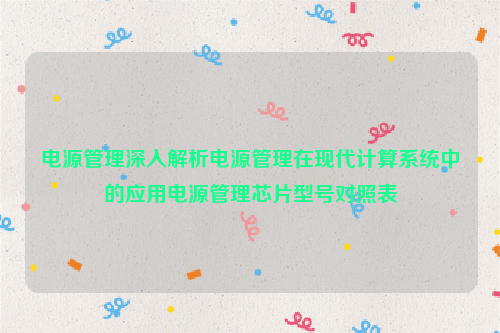 电源管理深入解析电源管理在现代计算系统中的应用电源管理芯片型号对照表